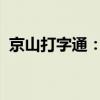 京山打字通：